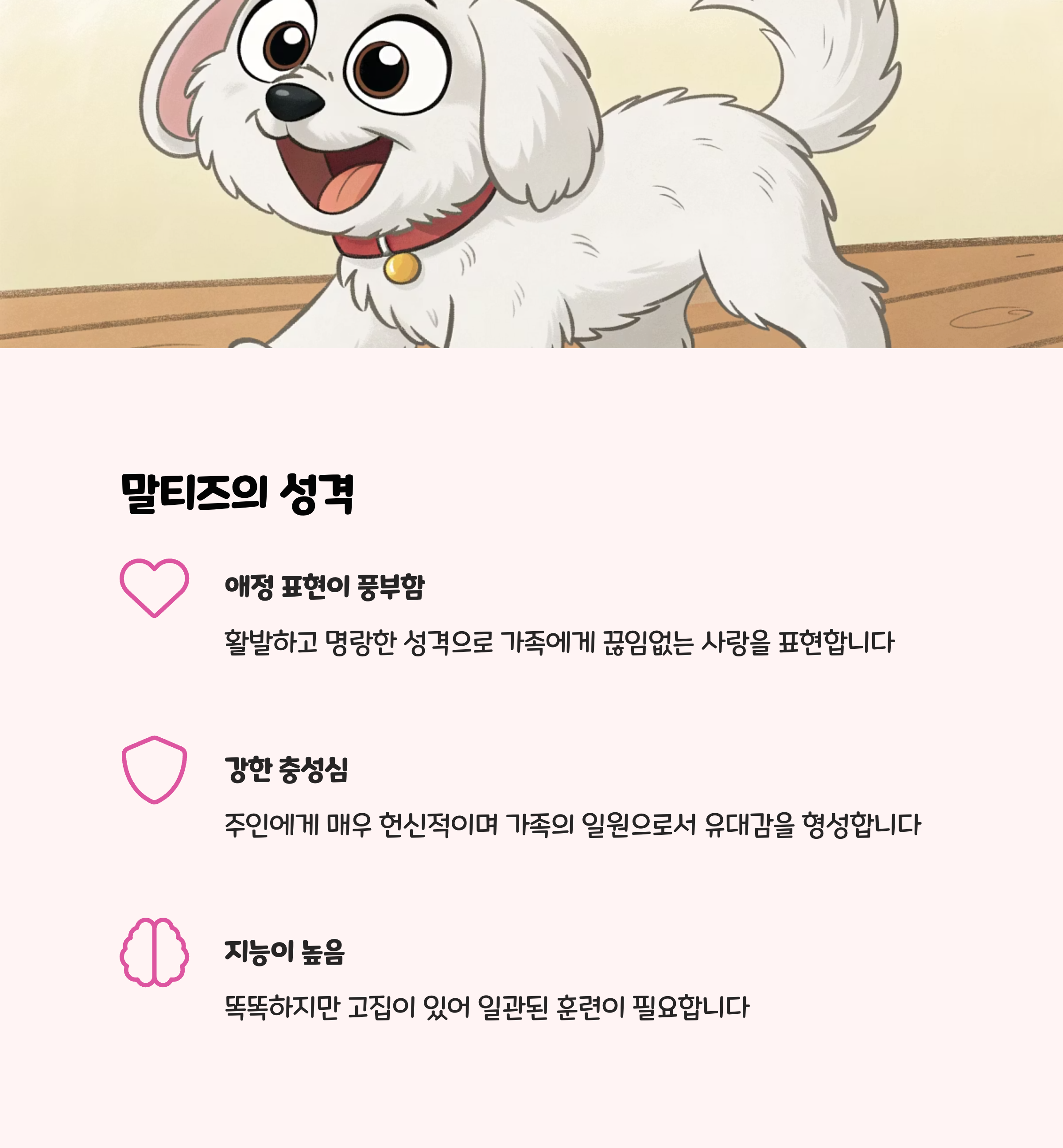 말티즈의 성격

애정 표현이 풍부함

활발하고 명랑한 성격으로 가족에게 끊임없는 사랑을 표현합니다

강한 충성심

주인에게 매우 헌신적이며 가족의 일원으로서 유대감을 형성합니다

지능이 높음

똑똑하지만 고집이 있어 일관된 훈련이 필요합니다